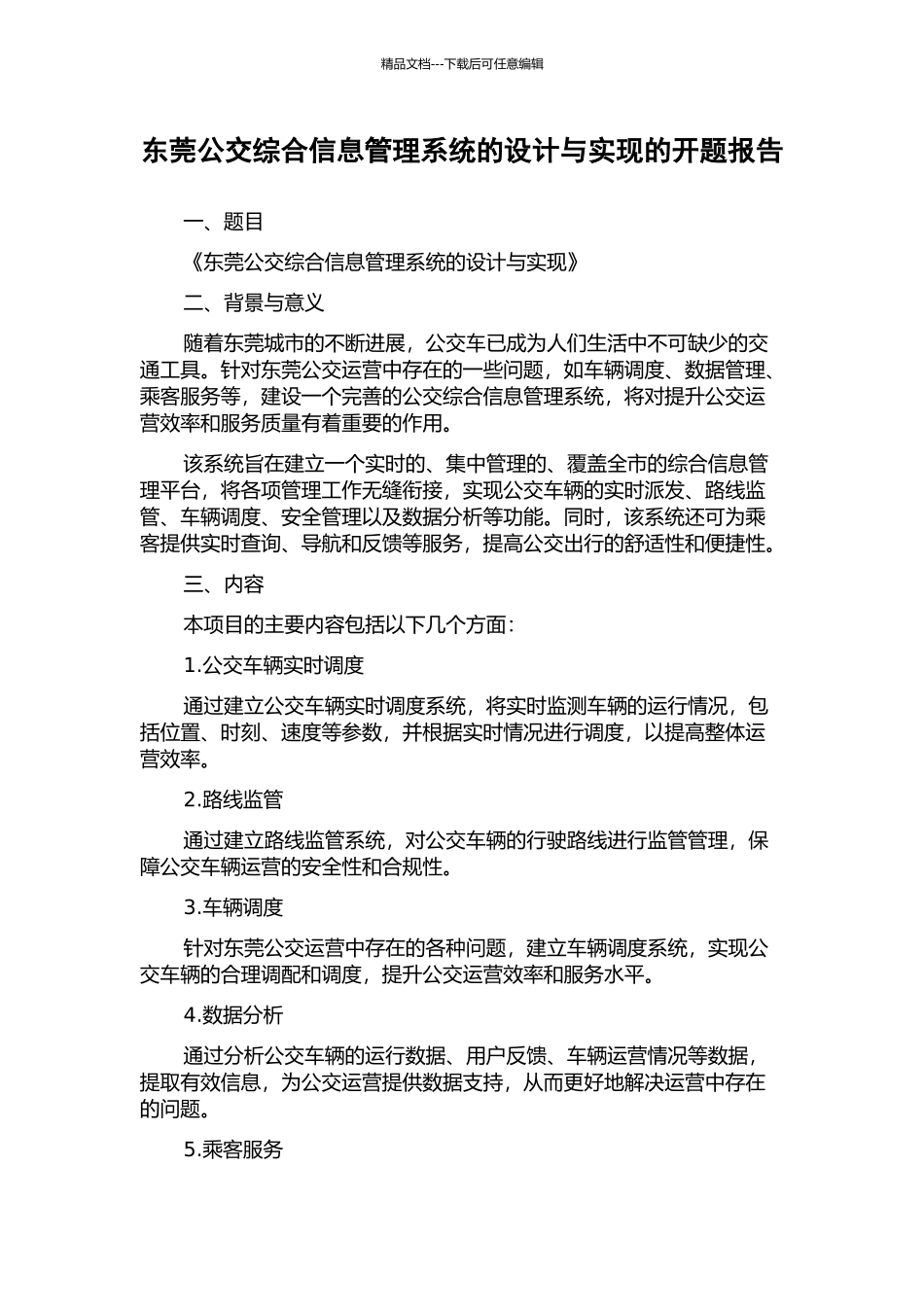 精品文档---下载后可任意编辑

东莞公交综合信息管理系统的设计与实现的开题报告

一、题目

《东莞公交综合信息管理系统的设计与实现》

二、背景与意义

随着东莞城市的不断进展，公交车已成为人们生活中不可缺少的交通工具。针对东莞公交运营中存在的一些问题，如车辆调度、数据管理、乘客服务等，建设一个完善的公交综合信息管理系统，将对提升公交运营效率和服务质量有着重要的作用。

该系统旨在建立一个实时的、集中管理的、覆盖全市的综合信息管理平台，将各项管理工作无缝衔接，实现公交车辆的实时派发、路线监管、车辆调度、安全管理以及数据分析等功能。同时，该系统还可为乘客提供实时查询、导航和反馈等服务，提高公交出行的舒适性和便捷性。

三、内容

本项目的主要内容包括以下几个方面：

1.公交车辆实时调度

通过建立公交车辆实时调度系统，将实时监测车辆的运行情况，包括位置、时刻、速度等参数，并根据实时情况进行调度，以提高整体运营效率。

2.路线监管

通过建立路线监管系统，对公交车辆的行驶路线进行监管管理，保障公交车辆运营的安全性和合规性。

3.车辆调度

针对东莞公交运营中存在的各种问题，建立车辆调度系统，实现公交车辆的合理调配和调度，提升公交运营效率和服务水平。

4.数据分析

通过分析公交车辆的运行数据、用户反馈、车辆运营情况等数据，提取有效信息，为公交运营提供数据支持，从而更好地解决运营中存在的问题。

5.乘客服务